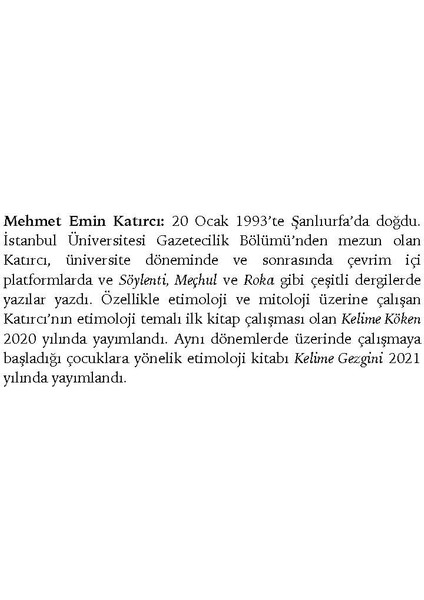 Mehmet Emin Katırcı: 20 Ocak 1993'te Şanlıurfa'da doğdu. İstanbul Üniversitesi Gazetecilik Bölümü'nden mezun olan Katırcı, üniversite döneminde ve sonrasında çevrim içi platformlarda ve Söylenti, Meçhul ve Roka gibi çeşitli dergilerde yazılar yazdı. Özellikle etimoloji ve mitoloji üzerine çalışan Katırcı'nın etimoloji temalı ilk kitap çalışması olan Kelime Köken 2020 yılında yayımlandı. Aynı dönemlerde üzerinde çalışmaya başladığı çocuklara yönelik etimoloji kitabı Kelime Gezgini 2021 yılında yayımlandı.